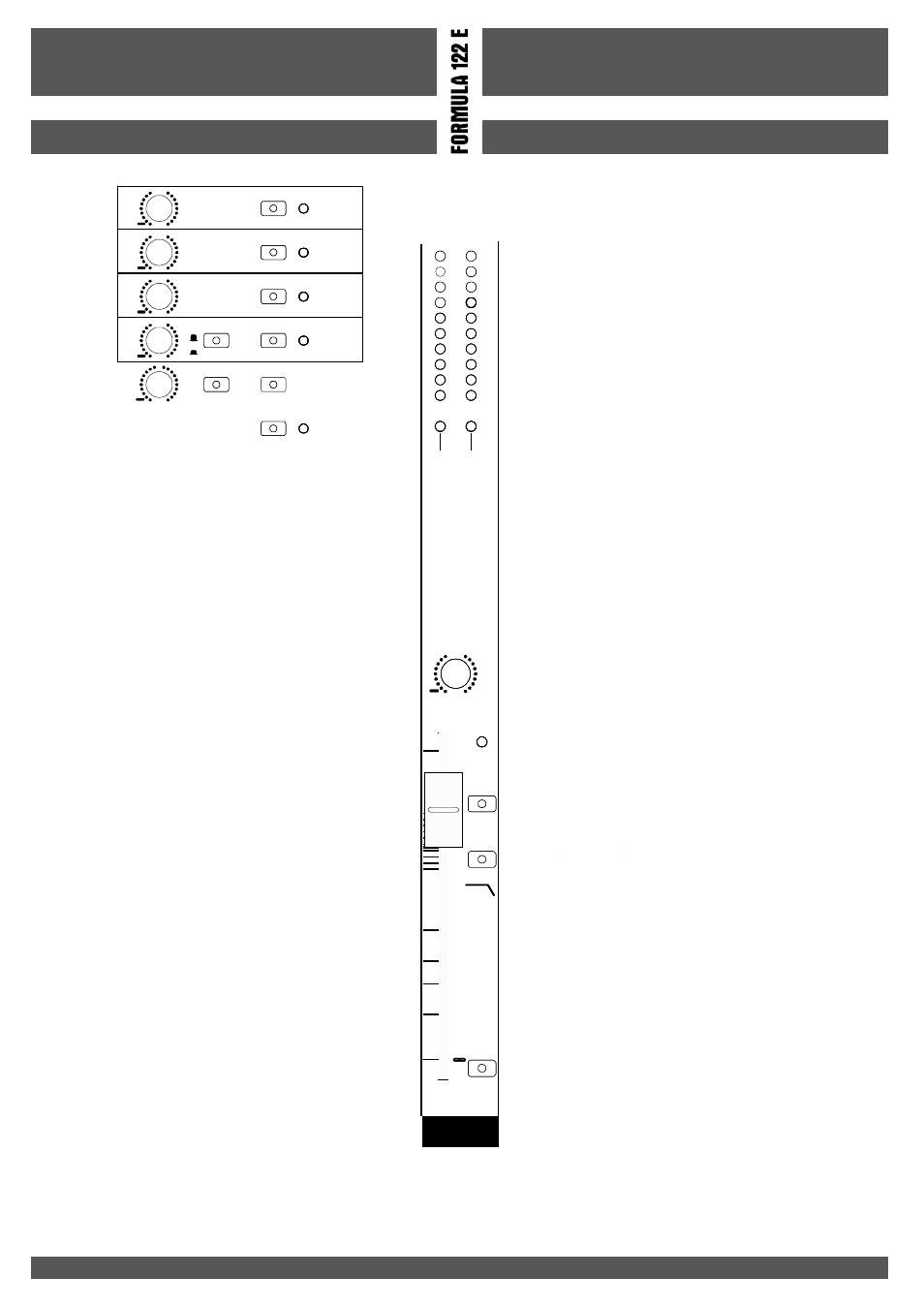 FORMULA 122 E